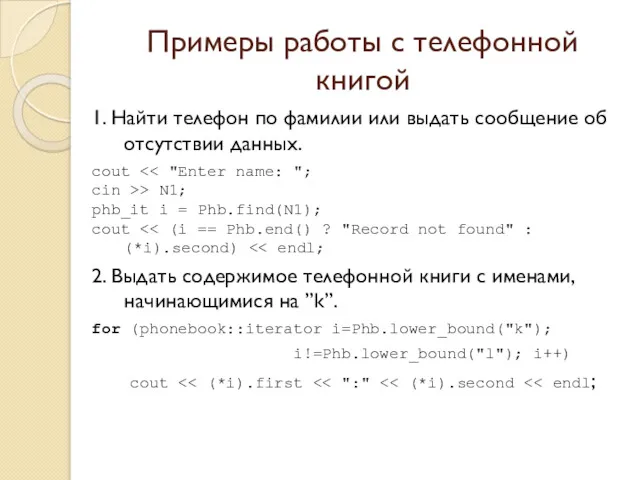 Примеры работы с телефонной книгой

1. Найти телефон по фамилии или выдать сообщение об отсутствии данных.

cout << "Enter name: ";
cin >> N1;
phb_it i = Phb.find(N1);
cout << (i == Phb.end() ? "Record not found" : (*i).second) << endl;

2. Выдать содержимое телефонной книги с именами, начинающимися на ”k”.

for (phonebook::iterator i=Phb.lower_bound("k");
i!=Phb.lower_bound("l"); i++)
cout << (*i).first << ":" << (*i).second << endl;